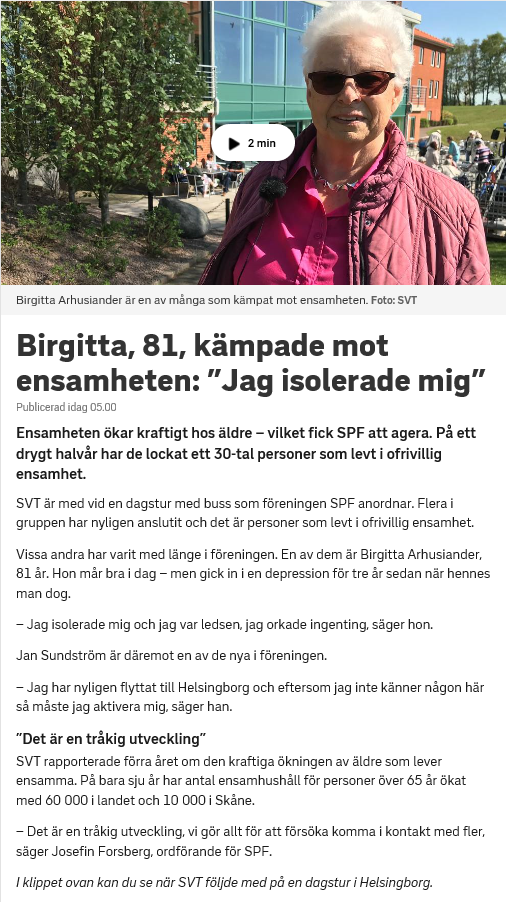 2 min

Birgitta Arhusiander är en av många som kämpat mot ensamheten. Foto: SVT

Birgitta, 81, kämpade mot ensamheten: ”Jag isolerade mig”

Publicerad idag 05.00

Ensamheten ökar kraftigt hos äldre – vilket fick SPF att agera. På ett drygt halvår har de lockat ett 30-tal personer som levt i ofrivillig ensamhet.

SVT är med vid en dagstur med buss som föreningen SPF anordnar. Flera i gruppen har nyligen anslutit och det är personer som levt i ofrivillig ensamhet.

Vissa andra har varit med länge i föreningen. En av dem är Birgitta Arhusiander, 81 år. Hon mår bra i dag – men gick in i en depression för tre år sedan när hennes man dog.

– Jag isolerade mig och jag var ledsen, jag orkade ingenting, säger hon.

Jan Sundström är däremot en av de nya i föreningen.

– Jag har nyligen flyttat till Helsingborg och eftersom jag inte känner någon här så måste jag aktivera mig, säger han.

”Det är en tråkig utveckling”

SVT rapporterade förra året om den kraftiga ökningen av äldre som lever ensamma. På bara sju år har antal ensamhushåll för personer över 65 år ökat med 60 000 i landet och 10 000 i Skåne.

– Det är en tråkig utveckling, vi gör allt för att försöka komma i kontakt med fler, säger Josefin Forsberg, ordförande för SPF.

I klippet ovan kan du se när SVT följde med på en dagstur i Helsingborg.